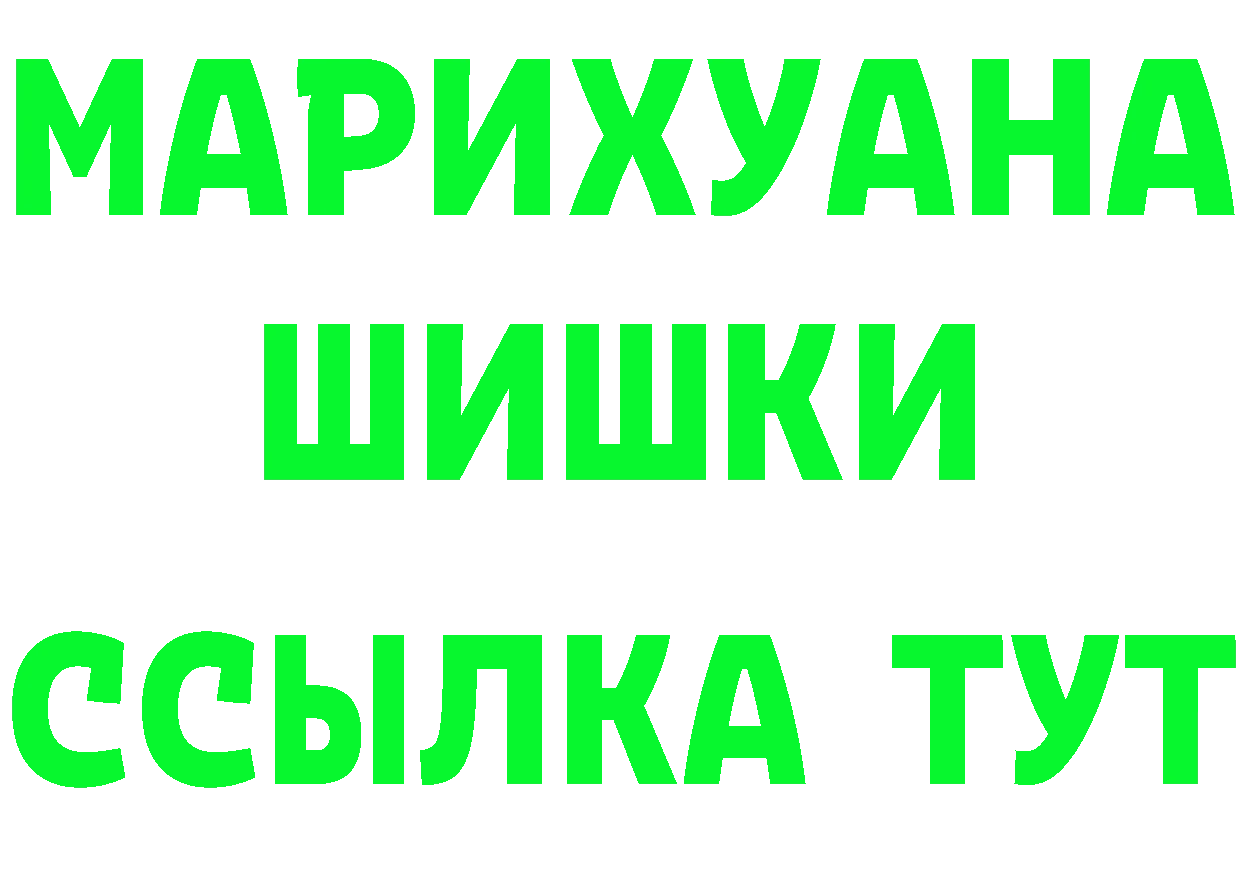 МАРИХУАНА
ШИШКИ
ССЫЛКА ТУТ